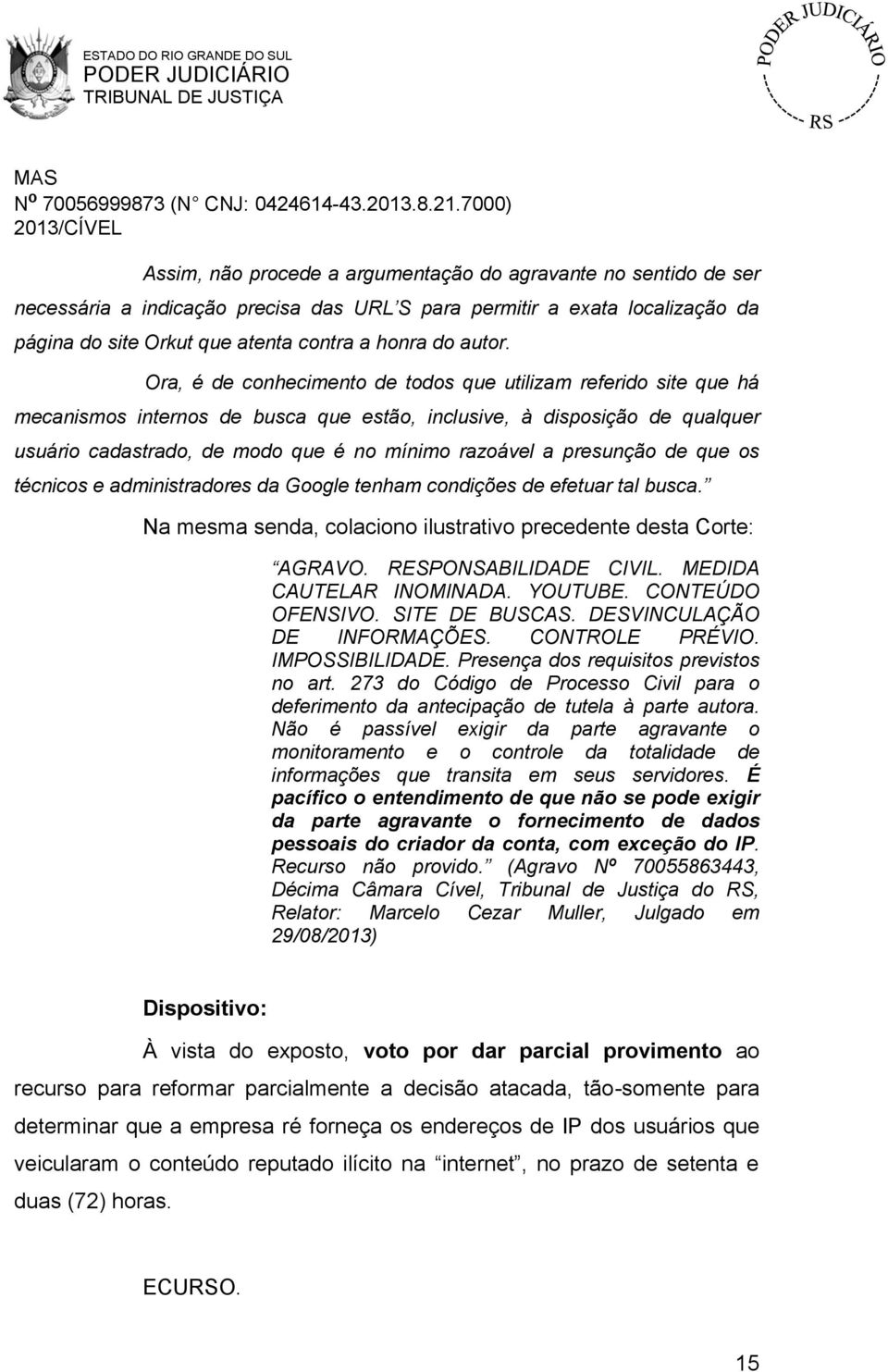 ESTADO DO RIO GRANDE DO SUL
PODER JUDICIÁRIO
TRIBUNAL DE JUSTIÇA

PODER JUDICIÁRIO
RS

MAS
Nº 70056999873 (N° CNJ: 0424614-43.2013.8.21.7000)
2013/CÍVEL

Assim, não procede a argumentação do agravante no sentido de ser necessária a indicação precisa das URL S para permitir a exata localização da página do site Orkut que atenta contra a honra do autor.

Ora, é de conhecimento de todos que utilizam referido site que há mecanismos internos de busca que estão, inclusive, à disposição de qualquer usuário cadastrado, de modo que é no mínimo razoável a presunção de que os técnicos e administradores da Google tenham condições de efetuar tal busca.

Na mesma senda, colaciono ilustrativo precedente desta Corte:

AGRAVO. RESPONSABILIDADE CIVIL. MEDIDA CAUTELAR INOMINADA. YOUTUBE. CONTEÚDO OFENSIVO. SITE DE BUSCAS. DESVINCULAÇÃO DE INFORMAÇÕES. CONTROLE PRÉVIO. IMPOSSIBILIDADE. Presença dos requisitos previstos no art. 273 do Código de Processo Civil para o deferimento da antecipação de tutela à parte autora. Não é passível exigir da parte agravante o monitoramento e o controle da totalidade de informações que transita em seus servidores. É pacífico o entendimento de que não se pode exigir da parte agravante o fornecimento de dados pessoais do criador da conta, com exceção do IP. Recurso não provido. (Agravo Nº 70055863443, Décima Câmara Cível, Tribunal de Justiça do RS, Relator: Marcelo Cezar Muller, Julgado em 29/08/2013)

Dispositivo:

À vista do exposto, voto por dar parcial provimento ao recurso para reformar parcialmente a decisão atacada, tão-somente para determinar que a empresa ré forneça os endereços de IP dos usuários que veicularam o conteúdo reputado ilícito na internet, no prazo de setenta e duas (72) horas.

ECURSO.

15